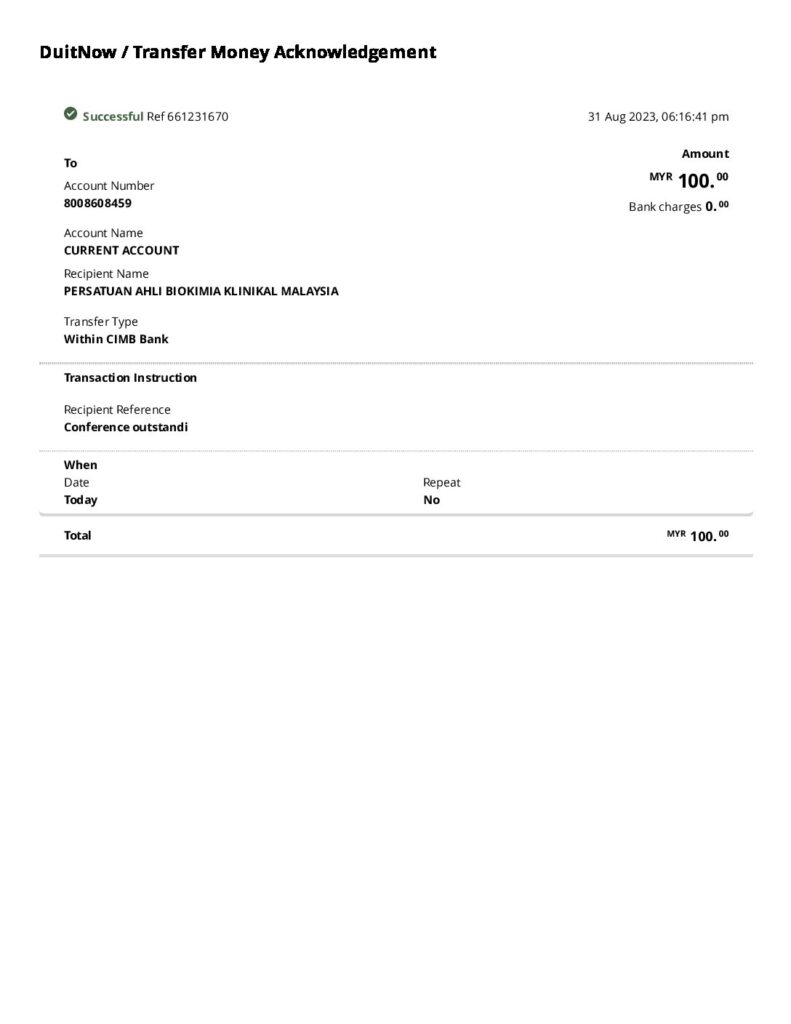 DuitNow / Transfer Money Acknowledgement

Successful Ref 661231670

31 Aug 2023, 06:16:41 pm

To

Account Number
8008608459

Account Name
CURRENT ACCOUNT

Recipient Name
PERSATUAN AHLI BIOKIMIA KLINIKAL MALAYSIA

Transfer Type
Within CIMB Bank

Amount
MYR 100.00

Bank charges 0.00

Transaction Instruction

Recipient Reference
Conference outstandi

When

Date
Today

Repeat
No

Total

MYR 100.00